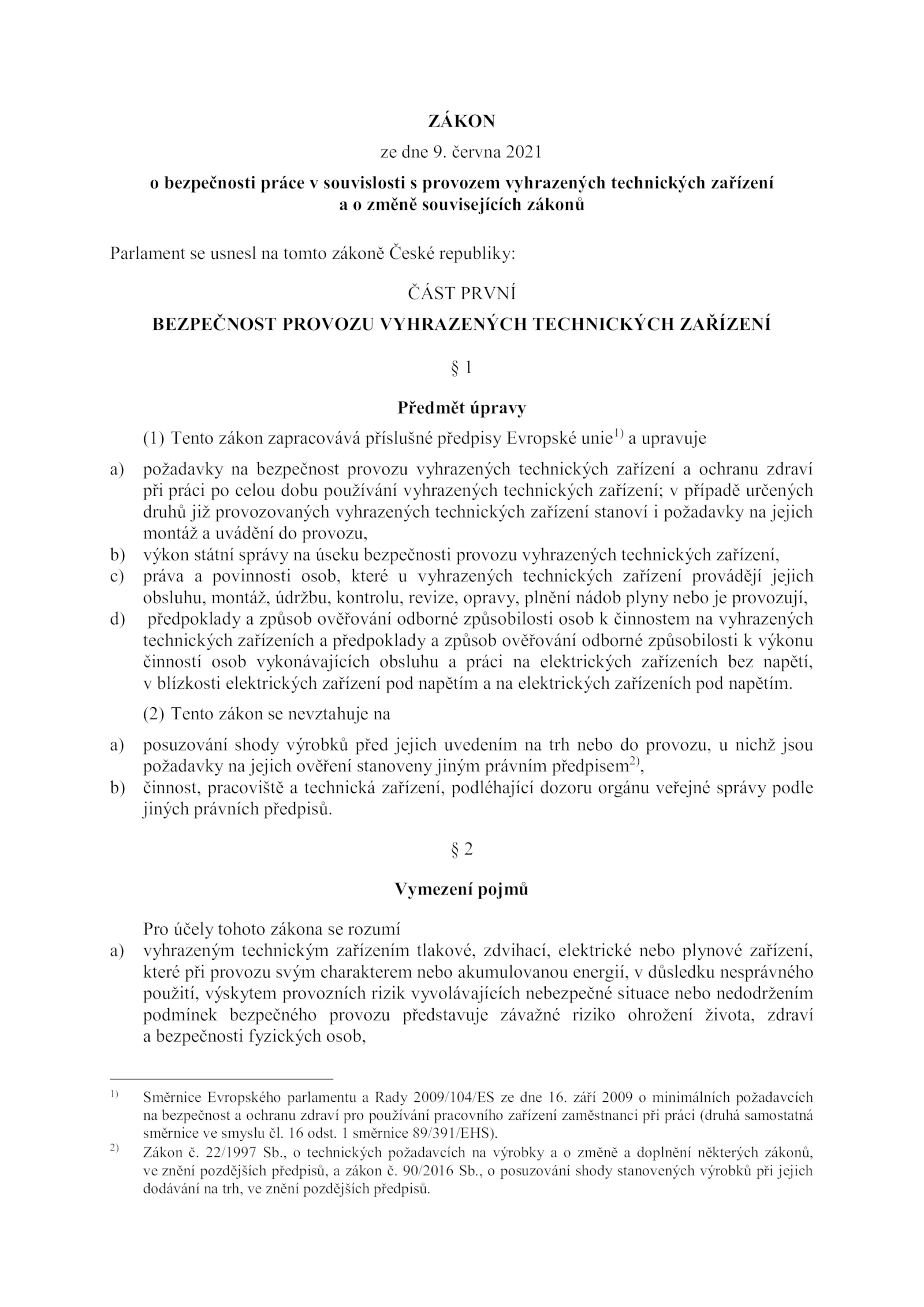 ZÁKON

ze dne 9. června 2021

o bezpečnosti práce v souvislosti s provozem vyhrazených technických zařízení a o změně souvisejících zákonů

Parlament se usnesl na tomto zákoně České republiky:

ČÁST PRVNÍ

BEZPEČNOST PROVOZU VYHRAZENÝCH TECHNICKÝCH ZAŘÍZENÍ

§ 1

Předmět úpravy

(1) Tento zákon zapracovává příslušné předpisy Evropské unie$^{1)}$ a upravuje

a) požadavky na bezpečnost provozu vyhrazených technických zařízení a ochranu zdraví při práci po celou dobu používání vyhrazených technických zařízení; v případě určených druhů již provozovaných vyhrazených technických zařízení stanoví i požadavky na jejich montáž a uvádění do provozu,

b) výkon státní správy na úseku bezpečnosti provozu vyhrazených technických zařízení,

c) práva a povinnosti osob, které u vyhrazených technických zařízení provádějí jejich obsluhu, montáž, údržbu, kontrolu, revize, opravy, plnění nádob plyny nebo je provozují,

d) předpoklady a způsob ověřování odborné způsobilosti osob k činnostem na vyhrazených technických zařízeních a předpoklady a způsob ověřování odborné způsobilosti k výkonu činností osob vykonávajících obsluhu a práci na elektrických zařízeních bez napětí, v blízkosti elektrických zařízení pod napětím a na elektrických zařízeních pod napětím.

(2) Tento zákon se nevztahuje na

a) posuzování shody výrobků před jejich uvedením na trh nebo do provozu, u nichž jsou požadavky na jejich ověření stanoveny jiným právním předpisem$^{2)}$,

b) činnost, pracoviště a technická zařízení, podléhající dozoru orgánu veřejné správy podle jiných právních předpisů.

§ 2

Vymezení pojmů

Pro účely tohoto zákona se rozumí

a) vyhrazeným technickým zařízením tlakové, zdvihací, elektrické nebo plynové zařízení, které při provozu svým charakterem nebo akumulovanou energií, v důsledku nesprávného použití, výskytem provozních rizik vyvolávajících nebezpečné situace nebo nedodržením podmínek bezpečného provozu představuje závažné riziko ohrožení života, zdraví a bezpečnosti fyzických osob,

$^{1)}$ Směrnice Evropského parlamentu a Rady 2009/104/ES ze dne 16. září 2009 o minimálních požadavcích na bezpečnost a ochranu zdraví pro používání pracovního zařízení zaměstnanci při práci (druhá samostatná směrnice ve smyslu čl. 16 odst. 1 směrnice 89/391/EHS).

$^{2)}$ Zákon č. 22/1997 Sb., o technických požadavcích na výrobky a o změně a doplnění některých zákonů, ve znění pozdějších předpisů, a zákon č. 90/2016 Sb., o posuzování shody stanovených výrobků při jejich dodávání na trh, ve znění pozdějších předpisů.